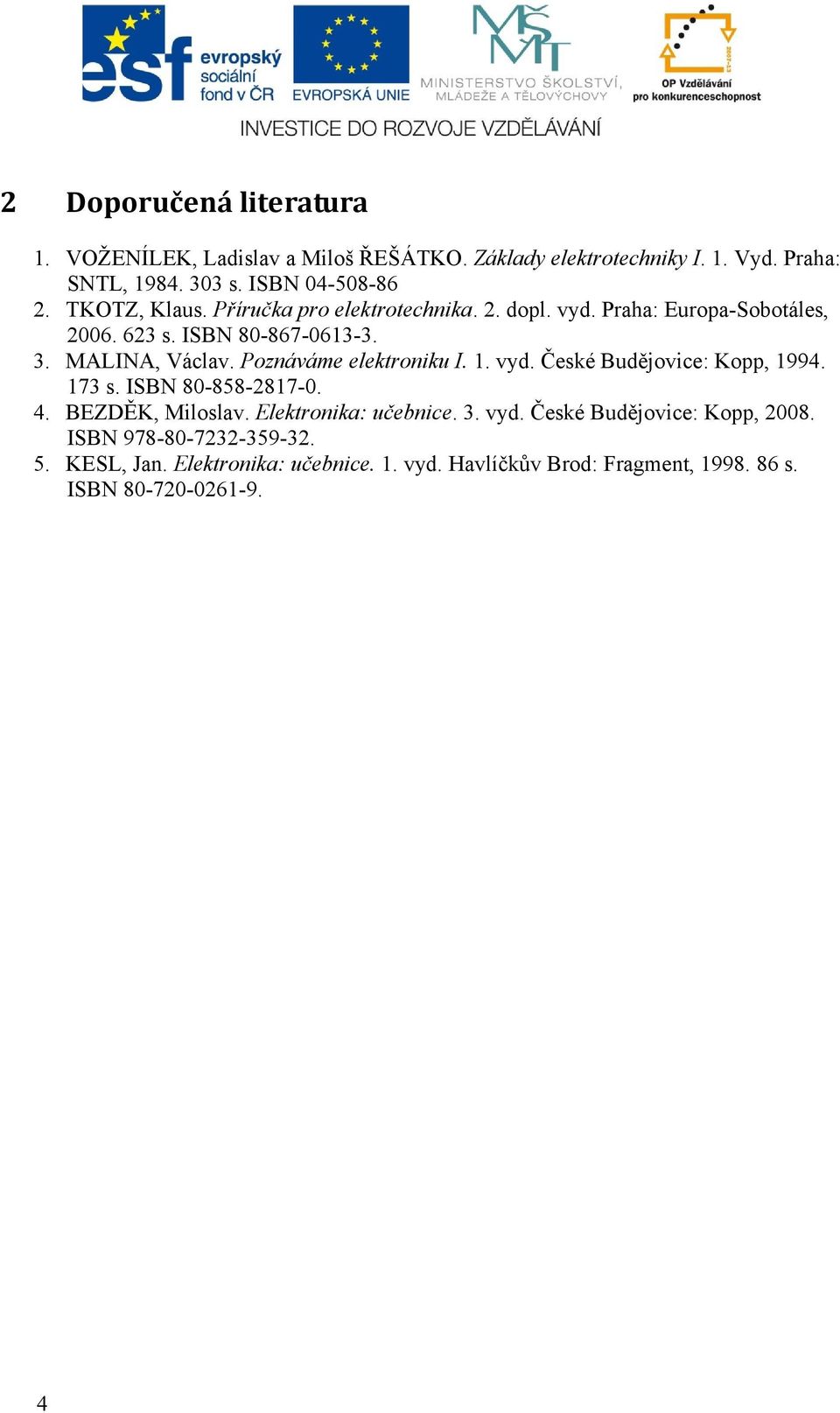 esf evropský sociální fond v ČR

EVROPSKÁ UNIE

MŠMT MINISTERSTVO ŠKOLSTVÍ, MLÁDEŽE A TĚLOVÝCHOVY

2007-13 OP Vzdělávání pro konkurenceschopnost

INVESTICE DO ROZVOJE VZDĚLÁVÁNÍ

2 Doporučená literatura

1. VOŽENÍLEK, Ladislav a Miloš ŘEŠÁTKO. Základy elektrotechniky I. 1. Vyd. Praha: SNTL, 1984. 303 s. ISBN 04-508-86
2. TKOTZ, Klaus. Příručka pro elektrotechnika. 2. dopl. vyd. Praha: Europa-Sobotáles, 2006. 623 s. ISBN 80-867-0613-3.
3. MALINA, Václav. Poznáváme elektroniku I. 1. vyd. České Budějovice: Kopp, 1994. 173 s. ISBN 80-858-2817-0.
4. BEZDĚK, Miloslav. Elektronika: učebnice. 3. vyd. České Budějovice: Kopp, 2008. ISBN 978-80-7232-359-32.
5. KESL, Jan. Elektronika: učebnice. 1. vyd. Havlíčkův Brod: Fragment, 1998. 86 s. ISBN 80-720-0261-9.

4